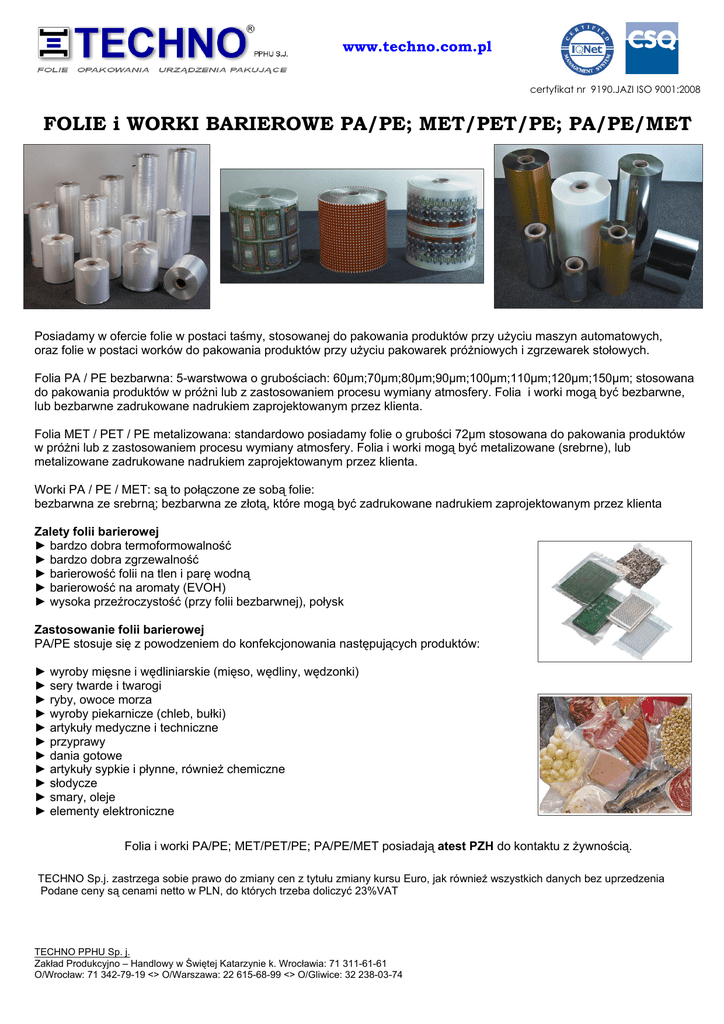 TECHNO® PPHU S.J.
FOLIE OPAKOWANIA URZĄDZENIA PAKUJĄCE

www.techno.com.pl

CERTIFIED MANAGEMENT SYSTEM IQNet CSQ

certyfikat nr 9190.JAZI ISO 9001:2008

FOLIE i WORKI BARIEROWE PA/PE; MET/PET/PE; PA/PE/MET

Posiadamy w ofercie folie w postaci taśmy, stosowanej do pakowania produktów przy użyciu maszyn automatowych, oraz folie w postaci worków do pakowania produktów przy użyciu pakowarek próżniowych i zgrzewarek stołowych.

Folia PA / PE bezbarwna: 5-warstwowa o grubościach: 60µm;70µm;80µm;90µm;100µm;110µm;120µm;150µm; stosowana do pakowania produktów w próżni lub z zastosowaniem procesu wymiany atmosfery. Folia i worki mogą być bezbarwne, lub bezbarwne zadrukowane nadrukiem zaprojektowanym przez klienta.

Folia MET / PET / PE metalizowana: standardowo posiadamy folie o grubości 72µm stosowana do pakowania produktów w próżni lub z zastosowaniem procesu wymiany atmosfery. Folia i worki mogą być metalizowane (srebrne), lub metalizowane zadrukowane nadrukiem zaprojektowanym przez klienta.

Worki PA / PE / MET: są to połączone ze sobą folie:
bezbarwna ze srebrną; bezbarwna ze złotą, które mogą być zadrukowane nadrukiem zaprojektowanym przez klienta

Zalety folii barierowej
► bardzo dobra termoformowalność
► bardzo dobra zgrzewalność
► barierowość folii na tlen i parę wodną
► barierowość na aromaty (EVOH)
► wysoka przeźroczystość (przy folii bezbarwnej), połysk

Zastosowanie folii barierowej
PA/PE stosuje się z powodzeniem do konfekcjonowania następujących produktów:

► wyroby mięsne i wędliniarskie (mięso, wędliny, wędzonki)
► sery twarde i twarogi
► ryby, owoce morza
► wyroby piekarnicze (chleb, bułki)
► artykuły medyczne i techniczne
► przyprawy
► dania gotowe
► artykuły sypkie i płynne, również chemiczne
► słodycze
► smary, oleje
► elementy elektroniczne

Folia i worki PA/PE; MET/PET/PE; PA/PE/MET posiadają atest PZH do kontaktu z żywnością.

TECHNO Sp.j. zastrzega sobie prawo do zmiany cen z tytułu zmiany kursu Euro, jak również wszystkich danych bez uprzedzenia
Podane ceny są cenami netto w PLN, do których trzeba doliczyć 23%VAT

TECHNO PPHU Sp. j.
Zakład Produkcyjno – Handlowy w Świętej Katarzynie k. Wrocławia: 71 311-61-61
O/Wrocław: 71 342-79-19 <> O/Warszawa: 22 615-68-99 <> O/Gliwice: 32 238-03-74